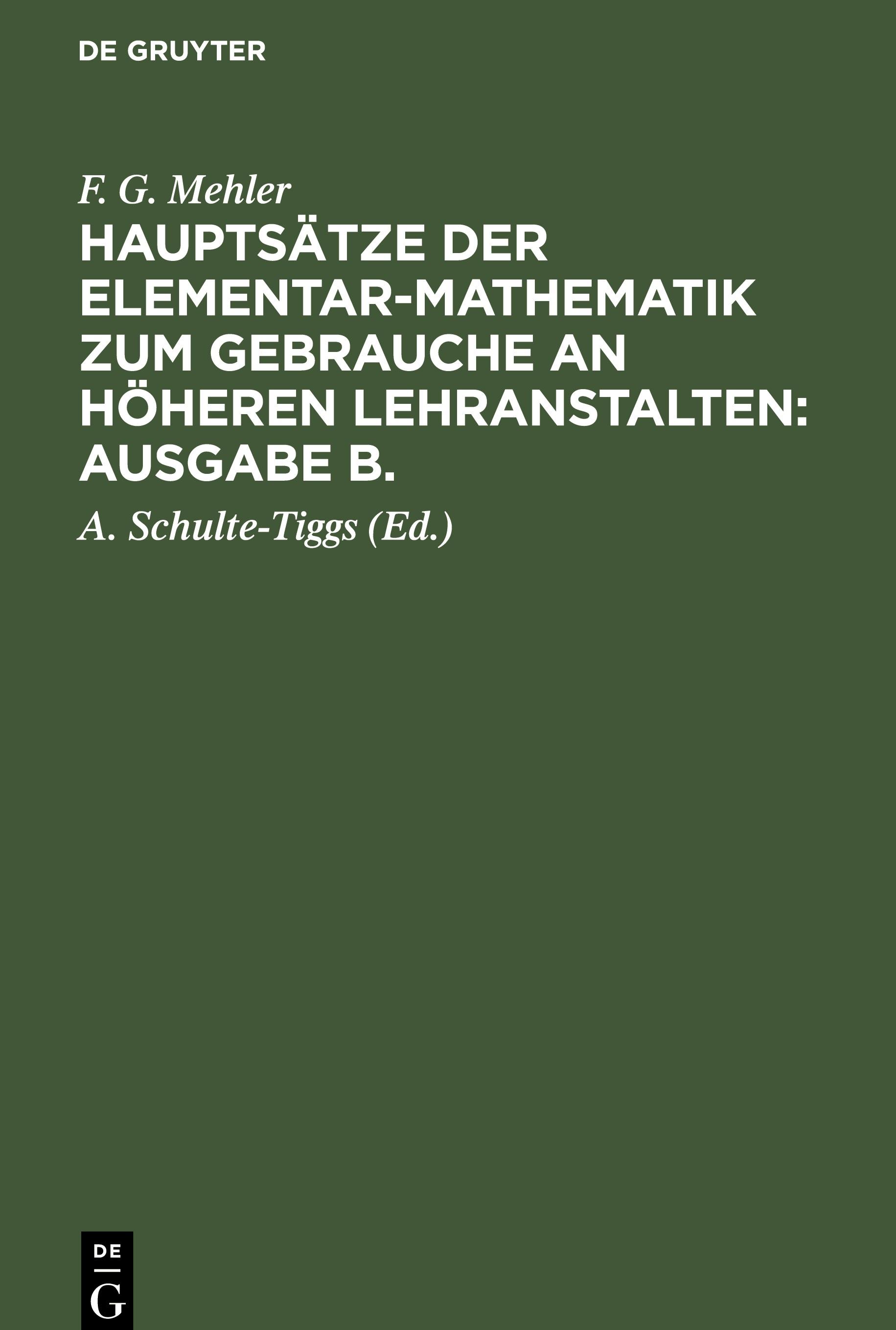 DE GRUYTER

F. G. Mehler

HAUPTSÄTZE DER ELEMENTAR-MATHEMATIK ZUM GEBRAUCHE AN HÖHEREN LEHRANSTALTEN: AUSGABE B.

A. Schulte-Tiggs (Ed.)

DE
G